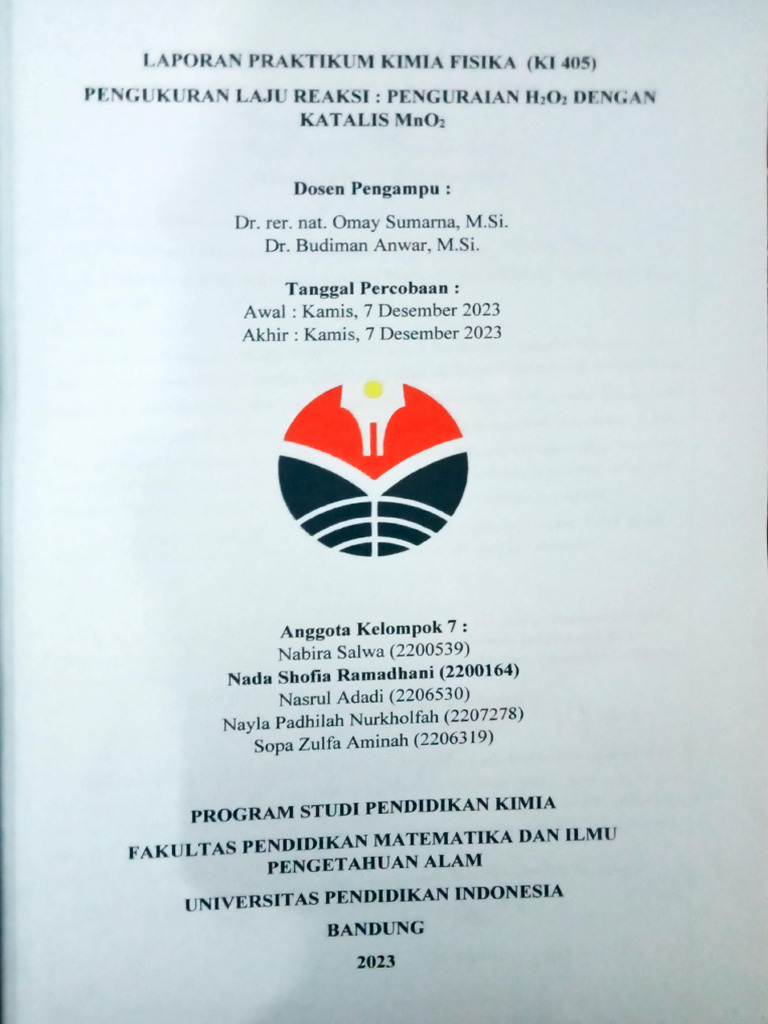 LAPORAN PRAKTIKUM KIMIA FISIKA (KI 405)

PENGUKURAN LAJU REAKSI : PENGURAIAN $H_2O_2$ DENGAN KATALIS $MnO_2$

Dosen Pengampu :

Dr. rer. nat. Omay Sumarna, M.Si.
Dr. Budiman Anwar, M.Si.

Tanggal Percobaan :
Awal : Kamis, 7 Desember 2023
Akhir : Kamis, 7 Desember 2023

Anggota Kelompok 7 :
Nabira Salwa (2200539)
Nada Shofia Ramadhani (2200164)
Nasrul Adadi (2206530)
Nayla Padhilah Nurkholfah (2207278)
Sopa Zulfa Aminah (2206319)

PROGRAM STUDI PENDIDIKAN KIMIA

FAKULTAS PENDIDIKAN MATEMATIKA DAN ILMU PENGETAHUAN ALAM

UNIVERSITAS PENDIDIKAN INDONESIA

BANDUNG

2023